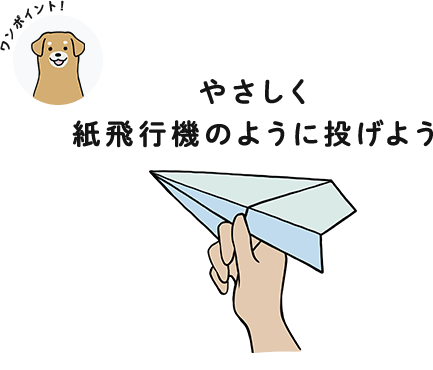 ワンポイント!

やさしく
紙飛行機のように投げよう